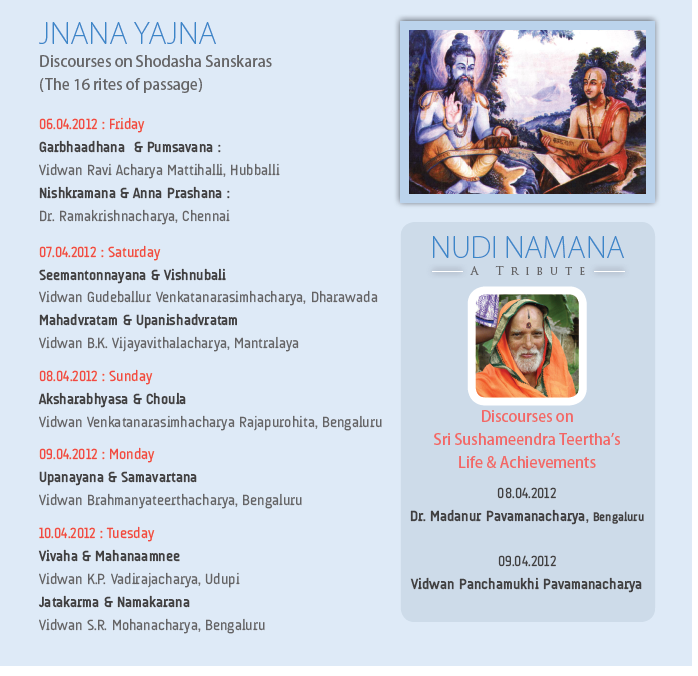 JNANA YAJNA
Discourses on Shodasha Sanskaras
(The 16 rites of passage)

06.04.2012 : Friday
Garbhaadhana & Pumsavana :
Vidwan Ravi Acharya Mattihalli, Hubballi
Nishkramana & Anna Prashana :
Dr. Ramakrishnacharya, Chennai

07.04.2012 : Saturday
Seemantonnayana & Vishnubali
Vidwan Gudeballur Venkatanarasimhacharya, Dharawada
Mahadvratam & Upanishadvratam
Vidwan B.K. Vijayavithalacharya, Mantralaya

08.04.2012 : Sunday
Aksharabhyasa & Choula
Vidwan Venkatanarasimhacharya Rajapurohita, Bengaluru

09.04.2012 : Monday
Upanayana & Samavartana
Vidwan Brahmanyateerthacharya, Bengaluru

10.04.2012 : Tuesday
Vivaha & Mahanaamnee
Vidwan K.P. Vadirajacharya, Udupi
Jatakarma & Namakarana
Vidwan S.R. Mohanacharya, Bengaluru

NUDI NAMANA
A TRIBUTE

Discourses on
Sri Sushameendra Teertha's
Life & Achievements

08.04.2012
Dr. Madanur Pavamanacharya, Bengaluru

09.04.2012
Vidwan Panchamukhi Pavamanacharya